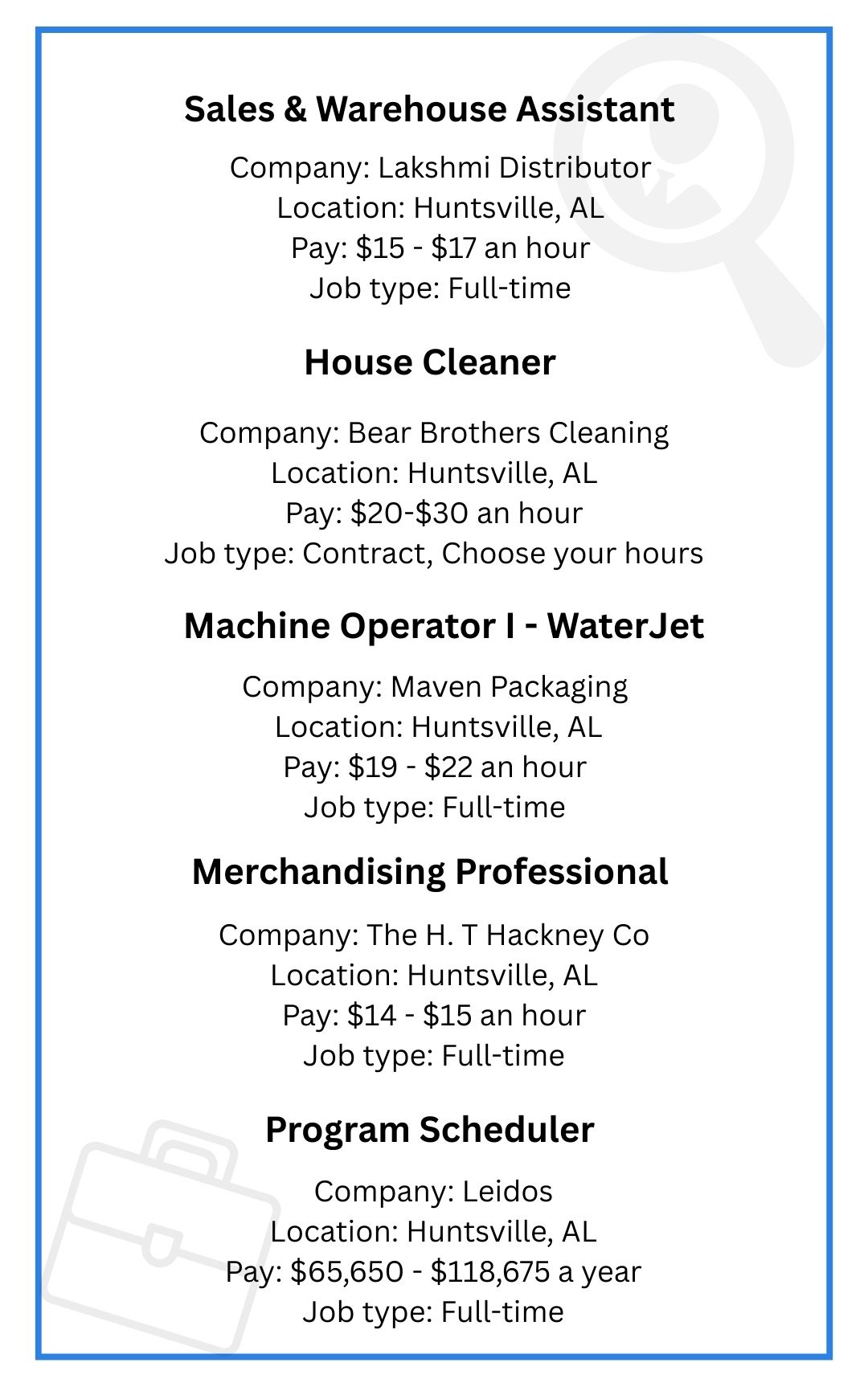 Sales & Warehouse Assistant

Company: Lakshmi Distributor
Location: Huntsville, AL
Pay: \$15 - \$17 an hour
Job type: Full-time

House Cleaner

Company: Bear Brothers Cleaning
Location: Huntsville, AL
Pay: \$20-\$30 an hour
Job type: Contract, Choose your hours

Machine Operator I - WaterJet

Company: Maven Packaging
Location: Huntsville, AL
Pay: \$19 - \$22 an hour
Job type: Full-time

Merchandising Professional

Company: The H. T Hackney Co
Location: Huntsville, AL
Pay: \$14 - \$15 an hour
Job type: Full-time

Program Scheduler

Company: Leidos
Location: Huntsville, AL
Pay: \$65,650 - \$118,675 a year
Job type: Full-time